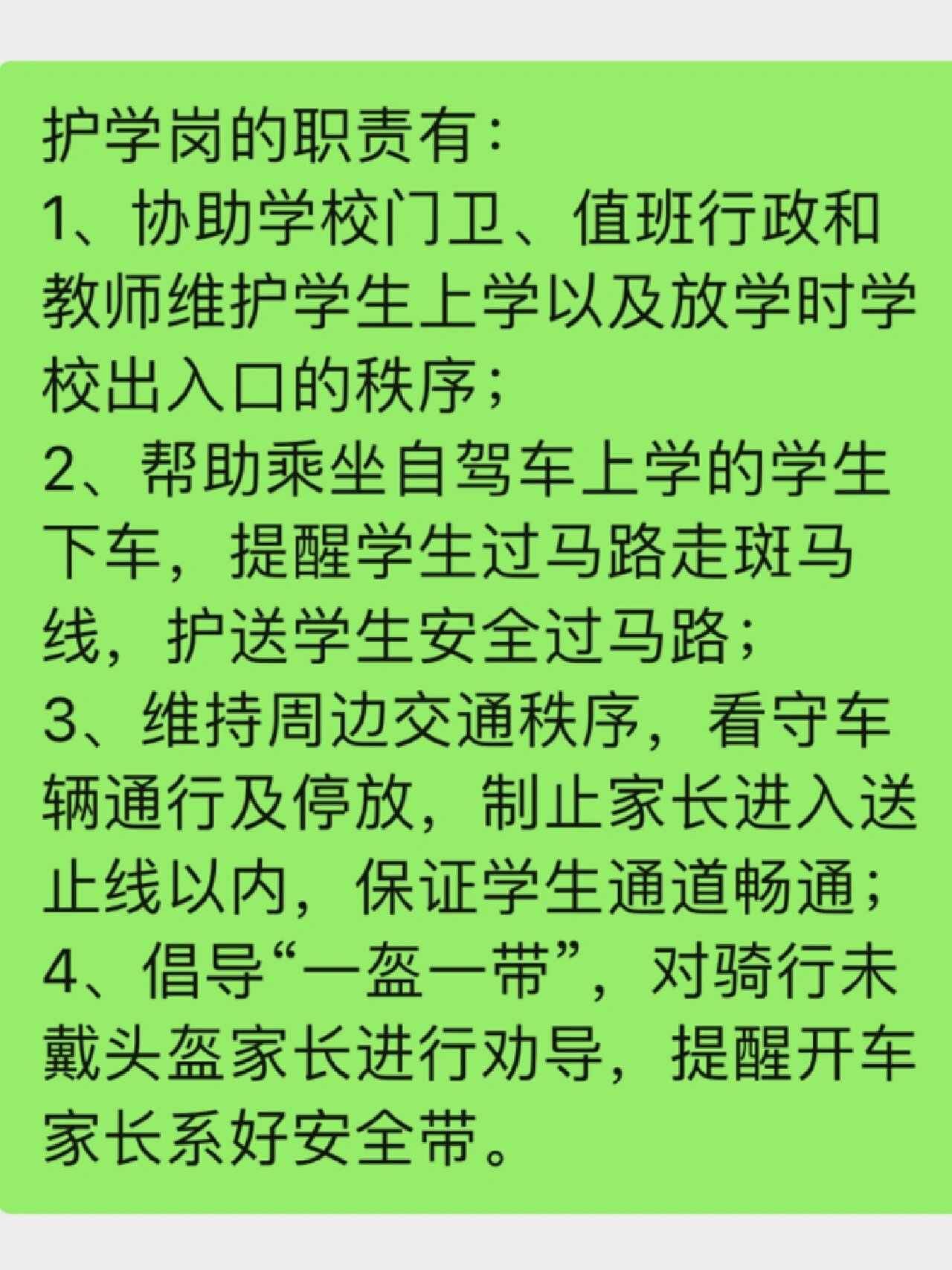 护学岗的职责有：
1、协助学校门卫、值班行政和教师维护学生上学以及放学时学校出入口的秩序；
2、帮助乘坐自驾车上学的学生下车，提醒学生过马路走斑马线，护送学生安全过马路；
3、维持周边交通秩序，看守车辆通行及停放，制止家长进入送止线以内，保证学生通道畅通；
4、倡导“一盔一带”，对骑行未戴头盔家长进行劝导，提醒开车家长系好安全带。